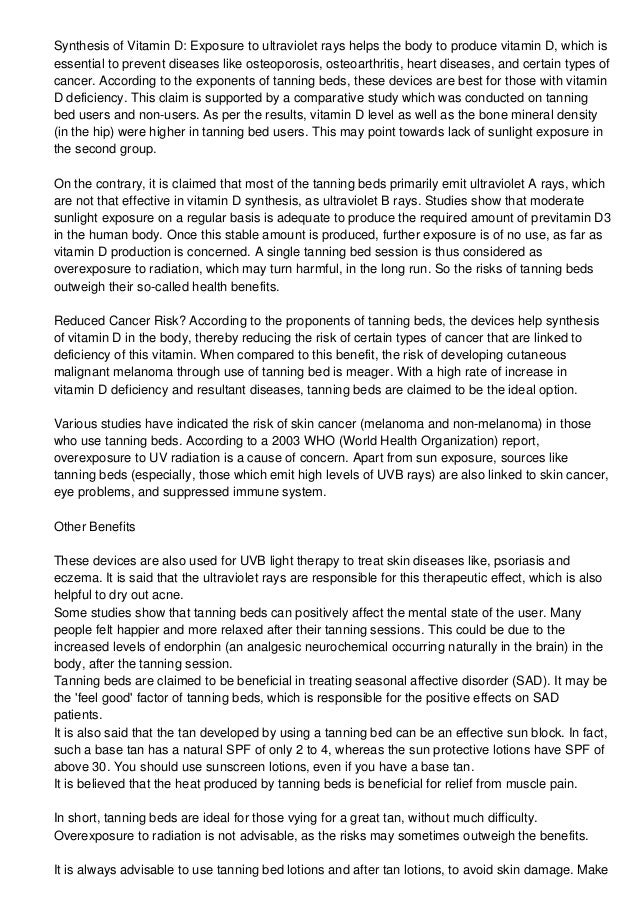 Synthesis of Vitamin D: Exposure to ultraviolet rays helps the body to produce vitamin D, which is essential to prevent diseases like osteoporosis, osteoarthritis, heart diseases, and certain types of cancer. According to the exponents of tanning beds, these devices are best for those with vitamin D deficiency. This claim is supported by a comparative study which was conducted on tanning bed users and non-users. As per the results, vitamin D level as well as the bone mineral density (in the hip) were higher in tanning bed users. This may point towards lack of sunlight exposure in the second group.

On the contrary, it is claimed that most of the tanning beds primarily emit ultraviolet A rays, which are not that effective in vitamin D synthesis, as ultraviolet B rays. Studies show that moderate sunlight exposure on a regular basis is adequate to produce the required amount of previtamin D3 in the human body. Once this stable amount is produced, further exposure is of no use, as far as vitamin D production is concerned. A single tanning bed session is thus considered as overexposure to radiation, which may turn harmful, in the long run. So the risks of tanning beds outweigh their so-called health benefits.

Reduced Cancer Risk? According to the proponents of tanning beds, the devices help synthesis of vitamin D in the body, thereby reducing the risk of certain types of cancer that are linked to deficiency of this vitamin. When compared to this benefit, the risk of developing cutaneous malignant melanoma through use of tanning bed is meager. With a high rate of increase in vitamin D deficiency and resultant diseases, tanning beds are claimed to be the ideal option.

Various studies have indicated the risk of skin cancer (melanoma and non-melanoma) in those who use tanning beds. According to a 2003 WHO (World Health Organization) report, overexposure to UV radiation is a cause of concern. Apart from sun exposure, sources like tanning beds (especially, those which emit high levels of UVB rays) are also linked to skin cancer, eye problems, and suppressed immune system.

Other Benefits

These devices are also used for UVB light therapy to treat skin diseases like, psoriasis and eczema. It is said that the ultraviolet rays are responsible for this therapeutic effect, which is also helpful to dry out acne.
Some studies show that tanning beds can positively affect the mental state of the user. Many people felt happier and more relaxed after their tanning sessions. This could be due to the increased levels of endorphin (an analgesic neurochemical occurring naturally in the brain) in the body, after the tanning session.
Tanning beds are claimed to be beneficial in treating seasonal affective disorder (SAD). It may be the 'feel good' factor of tanning beds, which is responsible for the positive effects on SAD patients.
It is also said that the tan developed by using a tanning bed can be an effective sun block. In fact, such a base tan has a natural SPF of only 2 to 4, whereas the sun protective lotions have SPF of above 30. You should use sunscreen lotions, even if you have a base tan.
It is believed that the heat produced by tanning beds is beneficial for relief from muscle pain.

In short, tanning beds are ideal for those vying for a great tan, without much difficulty. Overexposure to radiation is not advisable, as the risks may sometimes outweigh the benefits.

It is always advisable to use tanning bed lotions and after tan lotions, to avoid skin damage. Make